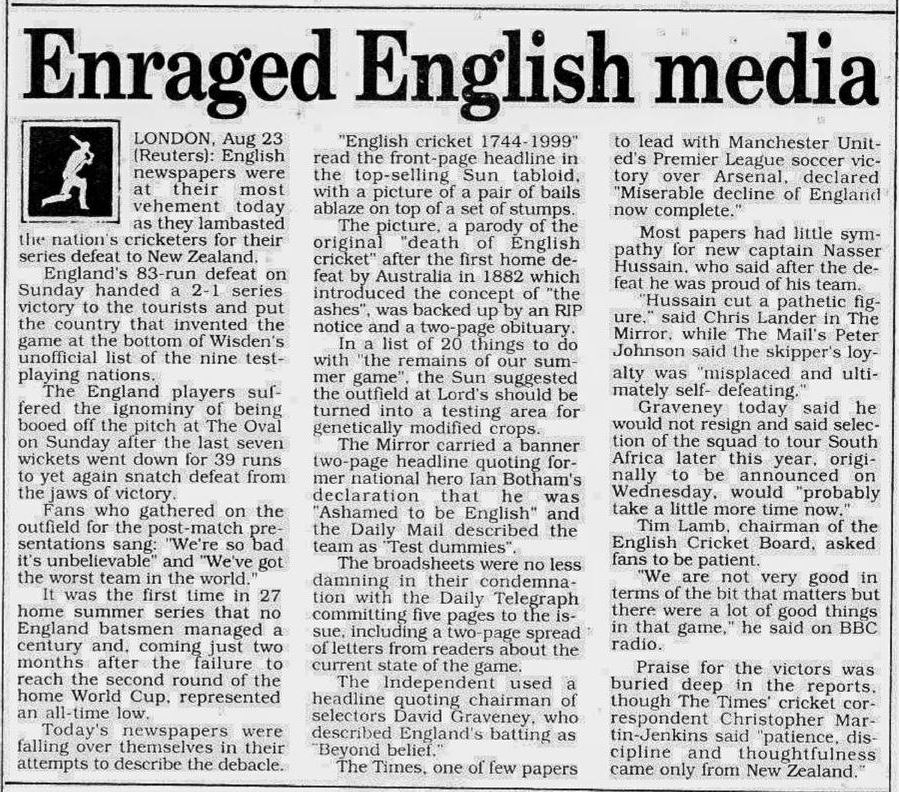 Enraged English media

LONDON, Aug 23 (Reuters): English newspapers were at their most vehement today as they lambasted the nation's cricketers for their series defeat to New Zealand.

England's 83-run defeat on Sunday handed a 2-1 series victory to the tourists and put the country that invented the game at the bottom of Wisden's unofficial list of the nine test-playing nations.

The England players suffered the ignominy of being booed off the pitch at The Oval on Sunday after the last seven wickets went down for 39 runs to yet again snatch defeat from the jaws of victory.

Fans who gathered on the outfield for the post-match presentations sang: "We're so bad it's unbelievable" and "We've got the worst team in the world."

It was the first time in 27 home summer series that no England batsmen managed a century and, coming just two months after the failure to reach the second round of the home World Cup, represented an all-time low.

Today's newspapers were falling over themselves in their attempts to describe the debacle.

"English cricket 1744-1999" read the front-page headline in the top-selling Sun tabloid, with a picture of a pair of bails ablaze on top of a set of stumps.

The picture, a parody of the original "death of English cricket" after the first home defeat by Australia in 1882 which introduced the concept of "the ashes", was backed up by an RIP notice and a two-page obituary.

In a list of 20 things to do with "the remains of our summer game", the Sun suggested the outfield at Lord's should be turned into a testing area for genetically modified crops.

The Mirror carried a banner two-page headline quoting former national hero Ian Botham's declaration that he was "Ashamed to be English" and the Daily Mail described the team as "Test dummies".

The broadsheets were no less damning in their condemnation with the Daily Telegraph committing five pages to the issue, including a two-page spread of letters from readers about the current state of the game.

The Independent used a headline quoting chairman of selectors David Graveney, who described England's batting as "Beyond belief."

The Times, one of few papers to lead with Manchester United's Premier League soccer victory over Arsenal, declared "Miserable decline of England now complete."

Most papers had little sympathy for new captain Nasser Hussain, who said after the defeat he was proud of his team.

"Hussain cut a pathetic figure," said Chris Lander in The Mirror, while The Mail's Peter Johnson said the skipper's loyalty was "misplaced and ultimately self- defeating."

Graveney today said he would not resign and said selection of the squad to tour South Africa later this year, originally to be announced on Wednesday, would "probably take a little more time now."

Tim Lamb, chairman of the English Cricket Board, asked fans to be patient.

"We are not very good in terms of the bit that matters but there were a lot of good things in that game," he said on BBC radio.

Praise for the victors was buried deep in the reports, though The Times' cricket correspondent Christopher Martin-Jenkins said "patience, discipline and thoughtfulness came only from New Zealand."